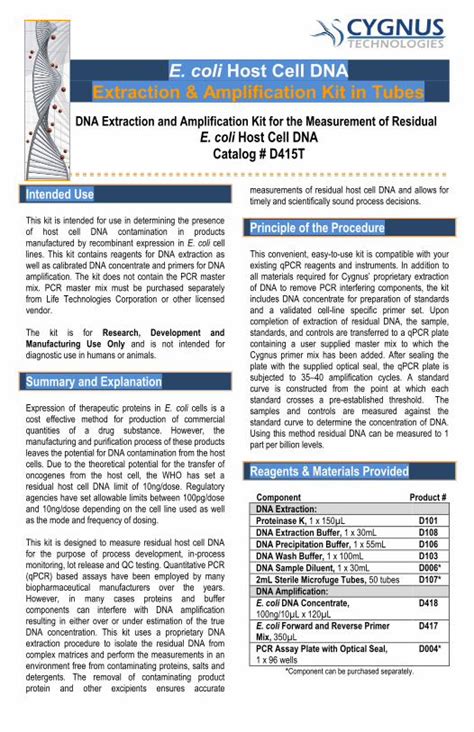 CYGNUS
TECHNOLOGIES

E. coli Host Cell DNA
Extraction & Amplification Kit in Tubes

DNA Extraction and Amplification Kit for the Measurement of Residual
E. coli Host Cell DNA
Catalog # D415T

Intended Use

This kit is intended for use in determining the presence of host cell DNA contamination in products manufactured by recombinant expression in E. coli cell lines. This kit contains reagents for DNA extraction as well as calibrated DNA concentrate and primers for DNA amplification. The kit does not contain the PCR master mix. PCR master mix must be purchased separately from Life Technologies Corporation or other licensed vendor.

The kit is for Research, Development and Manufacturing Use Only and is not intended for diagnostic use in humans or animals.

Summary and Explanation

Expression of therapeutic proteins in E. coli cells is a cost effective method for production of commercial quantities of a drug substance. However, the manufacturing and purification process of these products leaves the potential for DNA contamination from the host cells. Due to the theoretical potential for the transfer of oncogenes from the host cell, the WHO has set a residual host cell DNA limit of 10ng/dose. Regulatory agencies have set allowable limits between 100pg/dose and 10ng/dose depending on the cell line used as well as the mode and frequency of dosing.

This kit is designed to measure residual host cell DNA for the purpose of process development, in-process monitoring, lot release and QC testing. Quantitative PCR (qPCR) based assays have been employed by many biopharmaceutical manufacturers over the years. However, in many cases proteins and buffer components can interfere with DNA amplification resulting in either over or under estimation of the true DNA concentration. This kit uses a proprietary DNA extraction procedure to isolate the residual DNA from complex matrices and perform the measurements in an environment free from contaminating proteins, salts and detergents. The removal of contaminating product protein and other excipients ensures accurate measurements of residual host cell DNA and allows for timely and scientifically sound process decisions.

Principle of the Procedure

This convenient, easy-to-use kit is compatible with your existing qPCR reagents and instruments. In addition to all materials required for Cygnus' proprietary extraction of DNA to remove PCR interfering components, the kit includes DNA concentrate for preparation of standards and a validated cell-line specific primer set. Upon completion of extraction of residual DNA, the sample, standards, and controls are transferred to a qPCR plate containing a user supplied master mix to which the Cygnus primer mix has been added. After sealing the plate with the supplied optical seal, the qPCR plate is subjected to 35–40 amplification cycles. A standard curve is constructed from the point at which each standard crosses a pre-established threshold. The samples and controls are measured against the standard curve to determine the concentration of DNA. Using this method residual DNA can be measured to 1 part per billion levels.

Reagents & Materials Provided

| Component | Product # |
|---|---|
| DNA Extraction: | |
| Proteinase K, 1 x 150µL | D101 |
| DNA Extraction Buffer, 1 x 30mL | D108 |
| DNA Precipitation Buffer, 1 x 55mL | D106 |
| DNA Wash Buffer, 1 x 100mL | D103 |
| DNA Sample Diluent, 1 x 30mL | D006* |
| 2mL Sterile Microfuge Tubes, 50 tubes | D107* |
| DNA Amplification: | |
| E. coli DNA Concentrate, 100ng/10µL x 120µL | D418 |
| E. coli Forward and Reverse Primer Mix, 350µL | D417 |
| PCR Assay Plate with Optical Seal, 1 x 96 wells | D004* |

*Component can be purchased separately.